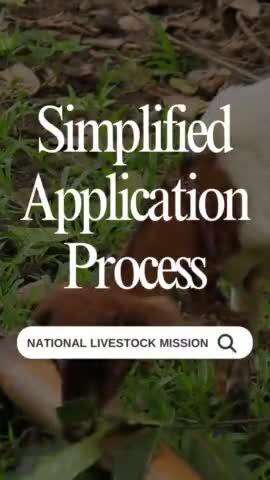 Simplified Application Process

NATIONAL LIVESTOCK MISSION